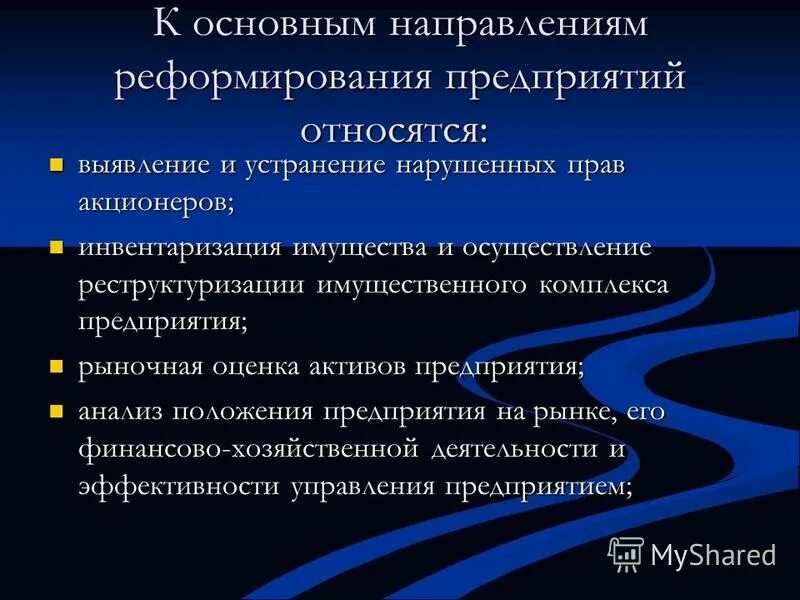 К основным направлениям реформирования предприятий относятся:

- выявление и устранение нарушенных прав акционеров;
- инвентаризация имущества и осуществление реструктуризации имущественного комплекса предприятия;
- рыночная оценка активов предприятия;
- анализ положения предприятия на рынке, его финансово-хозяйственной деятельности и эффективности управления предприятием;

MyShared